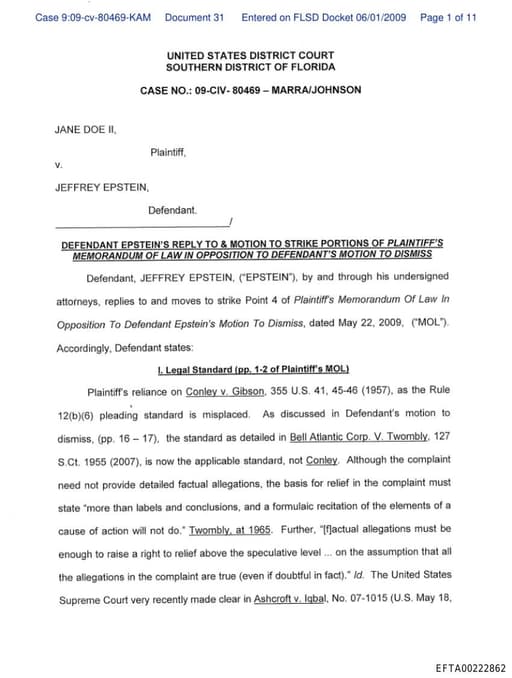 Case 9:09-cv-80469-KAM Document 31 Entered on FLSD Docket 06/01/2009 Page 1 of 11

UNITED STATES DISTRICT COURT
SOUTHERN DISTRICT OF FLORIDA

CASE NO.: 09-CIV- 80469 – MARRA/JOHNSON

JANE DOE II,

Plaintiff,

v.

JEFFREY EPSTEIN,

Defendant.
_______________________________/

DEFENDANT EPSTEIN'S REPLY TO & MOTION TO STRIKE PORTIONS OF PLAINTIFF'S MEMORANDUM OF LAW IN OPPOSITION TO DEFENDANT'S MOTION TO DISMISS

Defendant, JEFFREY EPSTEIN, ("EPSTEIN"), by and through his undersigned attorneys, replies to and moves to strike Point 4 of Plaintiff's Memorandum Of Law In Opposition To Defendant Epstein's Motion To Dismiss, dated May 22, 2009, ("MOL"). Accordingly, Defendant states:

I. Legal Standard (pp. 1-2 of Plaintiff's MOL)

Plaintiff's reliance on Conley v. Gibson, 355 U.S. 41, 45-46 (1957), as the Rule 12(b)(6) pleading standard is misplaced. As discussed in Defendant's motion to dismiss, (pp. 16 – 17), the standard as detailed in Bell Atlantic Corp. V. Twombly, 127 S.Ct. 1955 (2007), is now the applicable standard, not Conley. Although the complaint need not provide detailed factual allegations, the basis for relief in the complaint must state "more than labels and conclusions, and a formulaic recitation of the elements of a cause of action will not do." Twombly, at 1965. Further, "[f]actual allegations must be enough to raise a right to relief above the speculative level ... on the assumption that all the allegations in the complaint are true (even if doubtful in fact)." Id. The United States Supreme Court very recently made clear in Ashcroft v. Iqbal, No. 07-1015 (U.S. May 18,

EFTA00222862